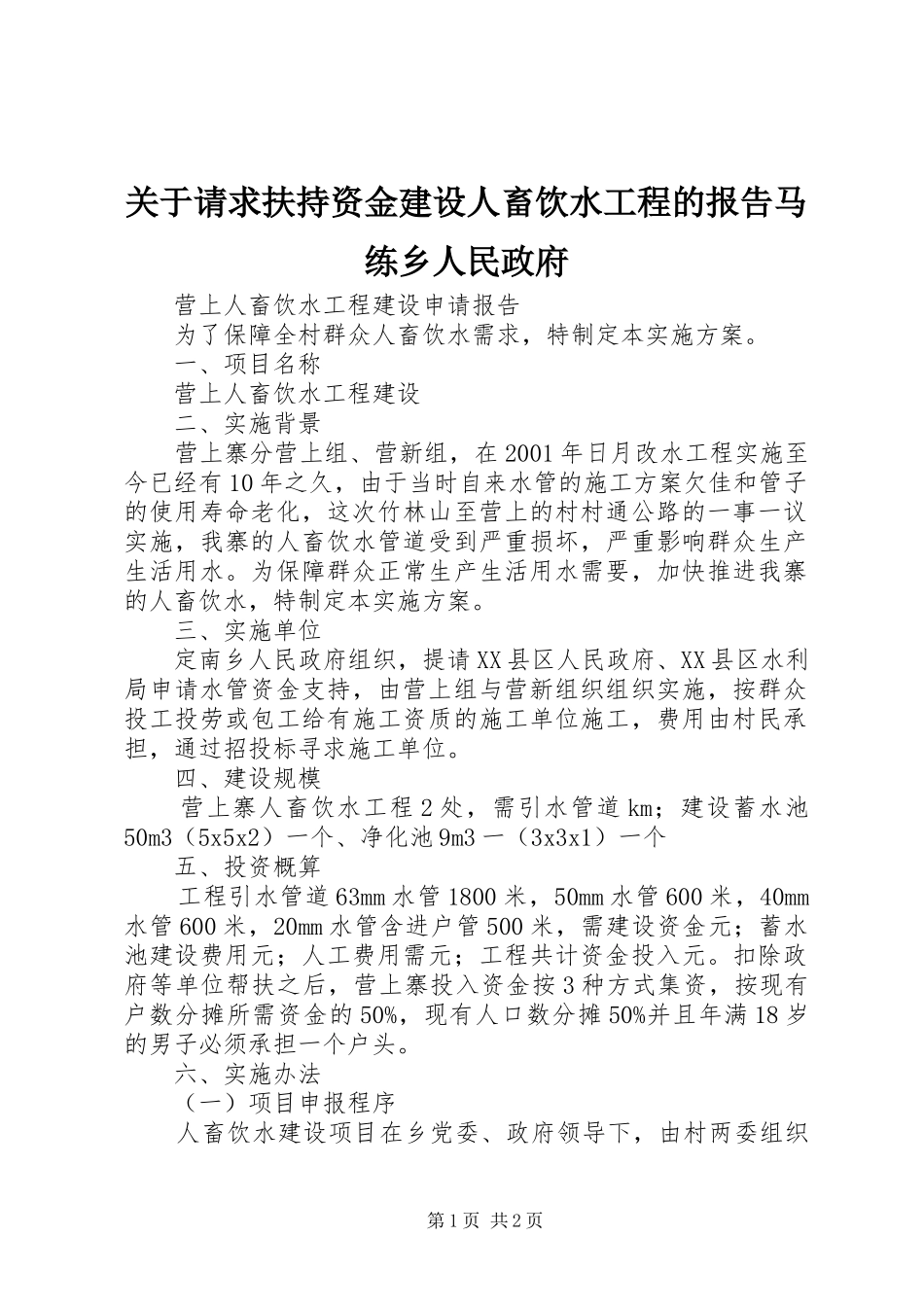 关于请求扶持资金建设人畜饮水工程的报告马练乡人民政府

营上人畜饮水工程建设申请报告

为了保障全村群众人畜饮水需求，特制定本实施方案。

一、项目名称

营上人畜饮水工程建设

二、实施背景

营上寨分营上组、营新组，在2001年日月改水工程实施至今已经有10年之久，由于当时自来水管的施工方案欠佳和管子的使用寿命老化，这次竹林山至营上的村村通公路的一事一议实施，我寨的人畜饮水管道受到严重损坏，严重影响群众生产生活用水。为保障群众正常生产生活用水需要，加快推进我寨的人畜饮水，特制定本实施方案。

三、实施单位

定南乡人民政府组织，提请XX县区人民政府、XX县区水利局申请水管资金支持，由营上组与营新组织组织实施，按群众投工投劳或包工给有施工资质的施工单位施工，费用由村民承担，通过招投标寻求施工单位。

四、建设规模

营上寨人畜饮水工程2处，需引水管道km；建设蓄水池50m3（5x5x2）一个、净化池9m3一（3x3x1）一个

五、投资概算

工程引水管道63mm水管1800米，50mm水管600米，40mm水管600米，20mm水管含进户管500米，需建设资金元；蓄水池建设费用元；人工费用需元；工程共计资金投入元。扣除政府等单位帮扶之后，营上寨投入资金按3种方式集资，按现有户数分摊所需资金的50%，现有人口数分摊50%并且年满18岁的男子必须承担一个户头。

六、实施办法

（一）项目申报程序

人畜饮水建设项目在乡党委、政府领导下，由村两委组织

第1页 共2页